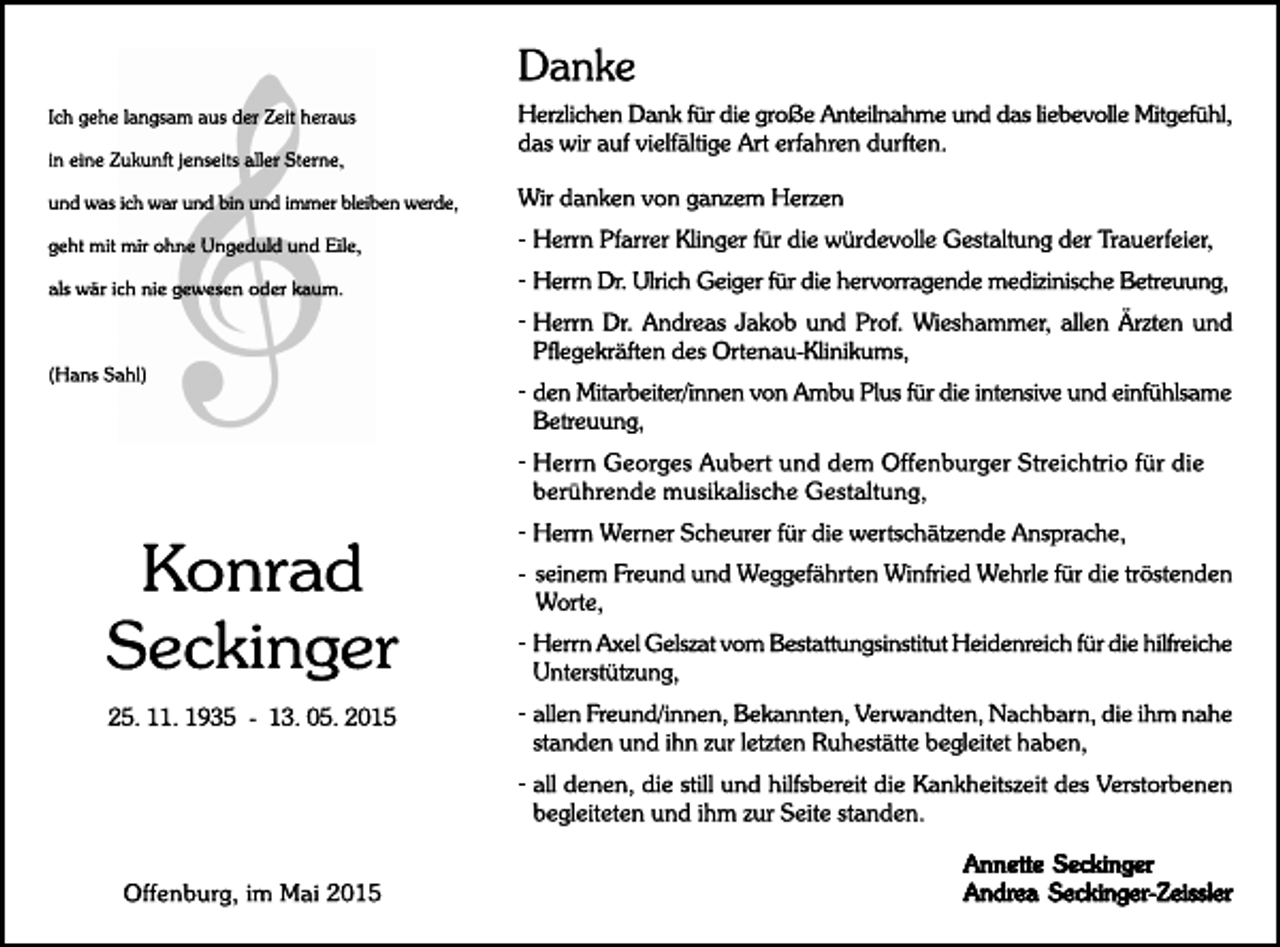 Ich gehe langsam aus der Zeit heraus
in eine Zukunft jenseits aller Sterne,
und was ich war und bin und immer bleiben werde,
geht mit mir ohne Ungeduld und Eile,
als wär ich nie gewesen oder kaum.

(Hans Sahl)

Konrad
Seckinger

25. 11. 1935 - 13. 05. 2015

Offenburg, im Mai 2015

Danke

Herzlichen Dank für die große Anteilnahme und das liebevolle Mitgefühl, das wir auf vielfältige Art erfahren durften.

Wir danken von ganzem Herzen

- Herrn Pfarrer Klinger für die würdevolle Gestaltung der Trauerfeier,
- Herrn Dr. Ulrich Geiger für die hervorragende medizinische Betreuung,
- Herrn Dr. Andreas Jakob und Prof. Wieshammer, allen Ärzten und Pflegekräften des Ortenau-Klinikums,
- den Mitarbeiter/innen von Ambu Plus für die intensive und einfühlsame Betreuung,
- Herrn Georges Aubert und dem Offenburger Streichtrio für die berührende musikalische Gestaltung,
- Herrn Werner Scheurer für die wertschätzende Ansprache,
- seinem Freund und Weggefährten Winfried Wehrle für die tröstenden Worte,
- Herrn Axel Gelszat vom Bestattungsinstitut Heidenreich für die hilfreiche Unterstützung,
- allen Freund/innen, Bekannten, Verwandten, Nachbarn, die ihm nahe standen und ihn zur letzten Ruhestätte begleitet haben,
- all denen, die still und hilfsbereit die Kankheitszeit des Verstorbenen begleiteten und ihm zur Seite standen.

Annette Seckinger
Andrea Seckinger-Zeissler